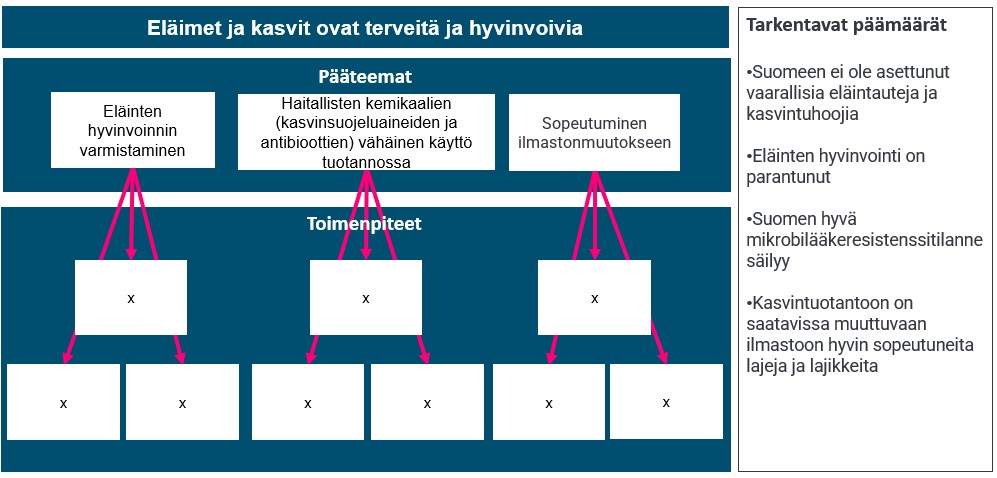 Eläimet ja kasvit ovat terveitä ja hyvinvoivia

Pääteemat

Eläinten hyvinvoinnin varmistaminen

Haitallisten kemikaalien (kasvinsuojeluaineiden ja antibioottien) vähäinen käyttö tuotannossa

Sopeutuminen ilmastonmuutokseen

Toimenpiteet

x

x

x

x

x

x

x

x

x

Tarkentavat päämäärät

•Suomeen ei ole asettunut vaarallisia eläintauteja ja kasvintuhoojia

•Eläinten hyvinvointi on parantunut

•Suomen hyvä mikrobilääkeresistenssitilanne säilyy

•Kasvintuotantoon on saatavissa muuttuvaan ilmastoon hyvin sopeutuneita lajeja ja lajikkeita